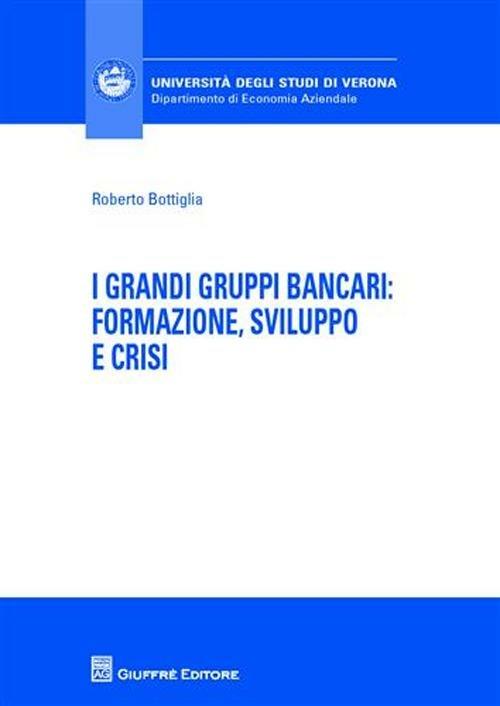 UNIVERSITÀ DEGLI STUDI DI VERONA
Dipartimento di Economia Aziendale

Roberto Bottiglia

I GRANDI GRUPPI BANCARI: FORMAZIONE, SVILUPPO E CRISI

AG GIUFFRÈ EDITORE